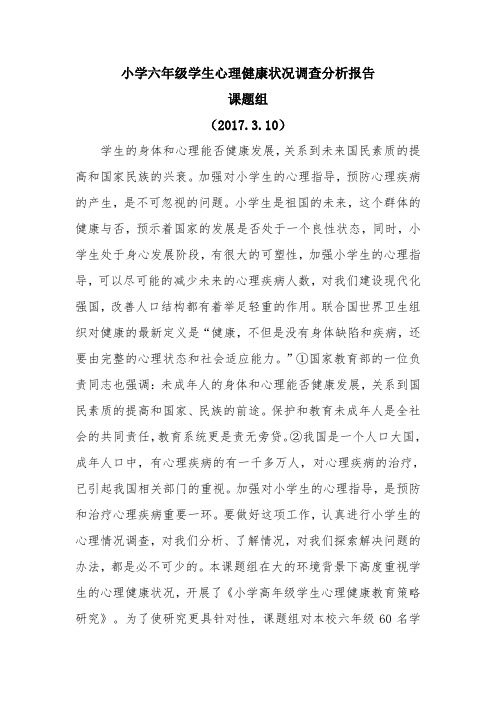 小学六年级学生心理健康状况调查分析报告

课题组

（2017.3.10）

学生的身体和心理能否健康发展，关系到未来国民素质的提高和国家民族的兴衰。加强对小学生的心理指导，预防心理疾病的产生，是不可忽视的问题。小学生是祖国的未来，这个群体的健康与否，预示着国家的发展是否处于一个良性状态，同时，小学生处于身心发展阶段，有很大的可塑性，加强小学生的心理指导，可以尽可能的减少未来的心理疾病人数，对我们建设现代化强国，改善人口结构都有着举足轻重的作用。联合国世界卫生组织对健康的最新定义是“健康，不但是没有身体缺陷和疾病，还要由完整的心理状态和社会适应能力。”①国家教育部的一位负责同志也强调：未成年人的身体和心理能否健康发展，关系到国民素质的提高和国家、民族的前途。保护和教育未成年人是全社会的共同责任，教育系统更是责无旁贷。②我国是一个人口大国，成年人口中，有心理疾病的有一千多万人，对心理疾病的治疗，已引起我国相关部门的重视。加强对小学生的心理指导，是预防和治疗心理疾病重要一环。要做好这项工作，认真进行小学生的心理情况调查，对我们分析、了解情况，对我们探索解决问题的办法，都是必不可少的。本课题组在大的环境背景下高度重视学生的心理健康状况，开展了《小学高年级学生心理健康教育策略研究》。为了使研究更具针对性，课题组对本校六年级 60 名学